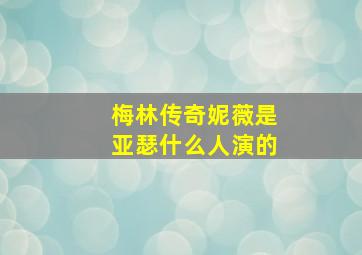 梅林传奇妮薇是亚瑟什么人演的